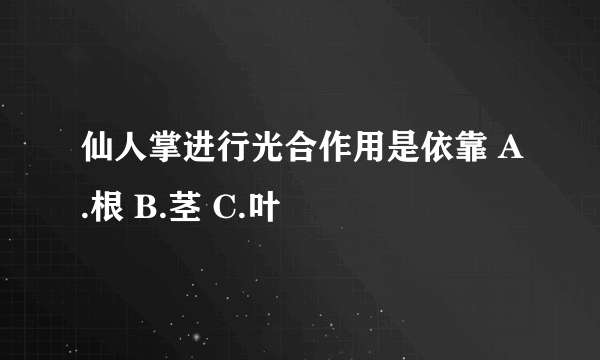 仙人掌进行光合作用是依靠 A.根 B.茎 C.叶